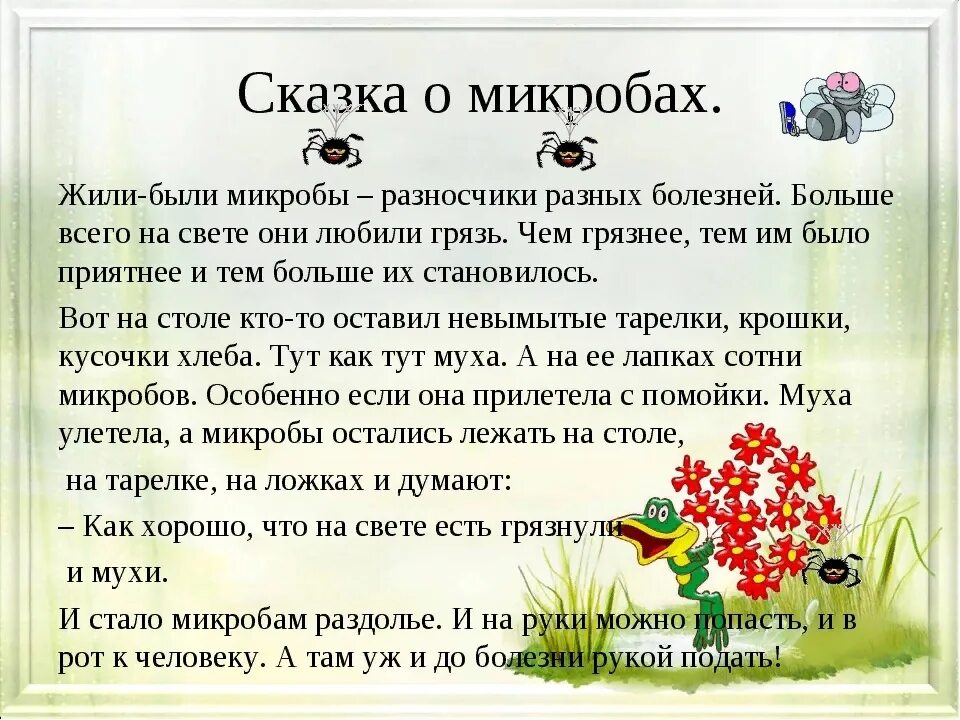 Сказка о микробах.

Жили-были микробы – разносчики разных болезней. Больше всего на свете они любили грязь. Чем грязнее, тем им было приятнее и тем больше их становилось.

Вот на столе кто-то оставил невымытые тарелки, крошки, кусочки хлеба. Тут как тут муха. А на ее лапках сотни микробов. Особенно если она прилетела с помойки. Муха улетела, а микробы остались лежать на столе,

на тарелке, на ложках и думают:

– Как хорошо, что на свете есть грязнули

и мухи.

И стало микробам раздолье. И на руки можно попасть, и в рот к человеку. А там уж и до болезни рукой подать!